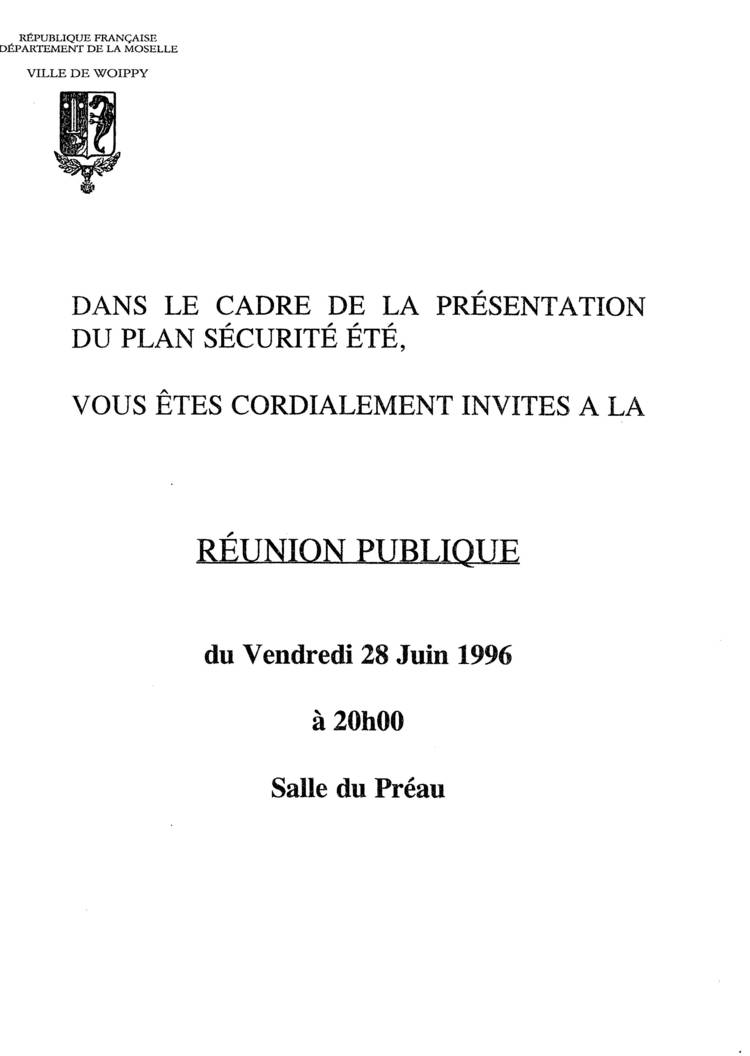 RÉPUBLIQUE FRANÇAISE
DÉPARTEMENT DE LA MOSELLE

VILLE DE WOIPPY

DANS LE CADRE DE LA PRÉSENTATION DU PLAN SÉCURITÉ ÉTÉ,

VOUS ÊTES CORDIALEMENT INVITES A LA

RÉUNION PUBLIQUE

du Vendredi 28 Juin 1996

à 20h00

Salle du Préau